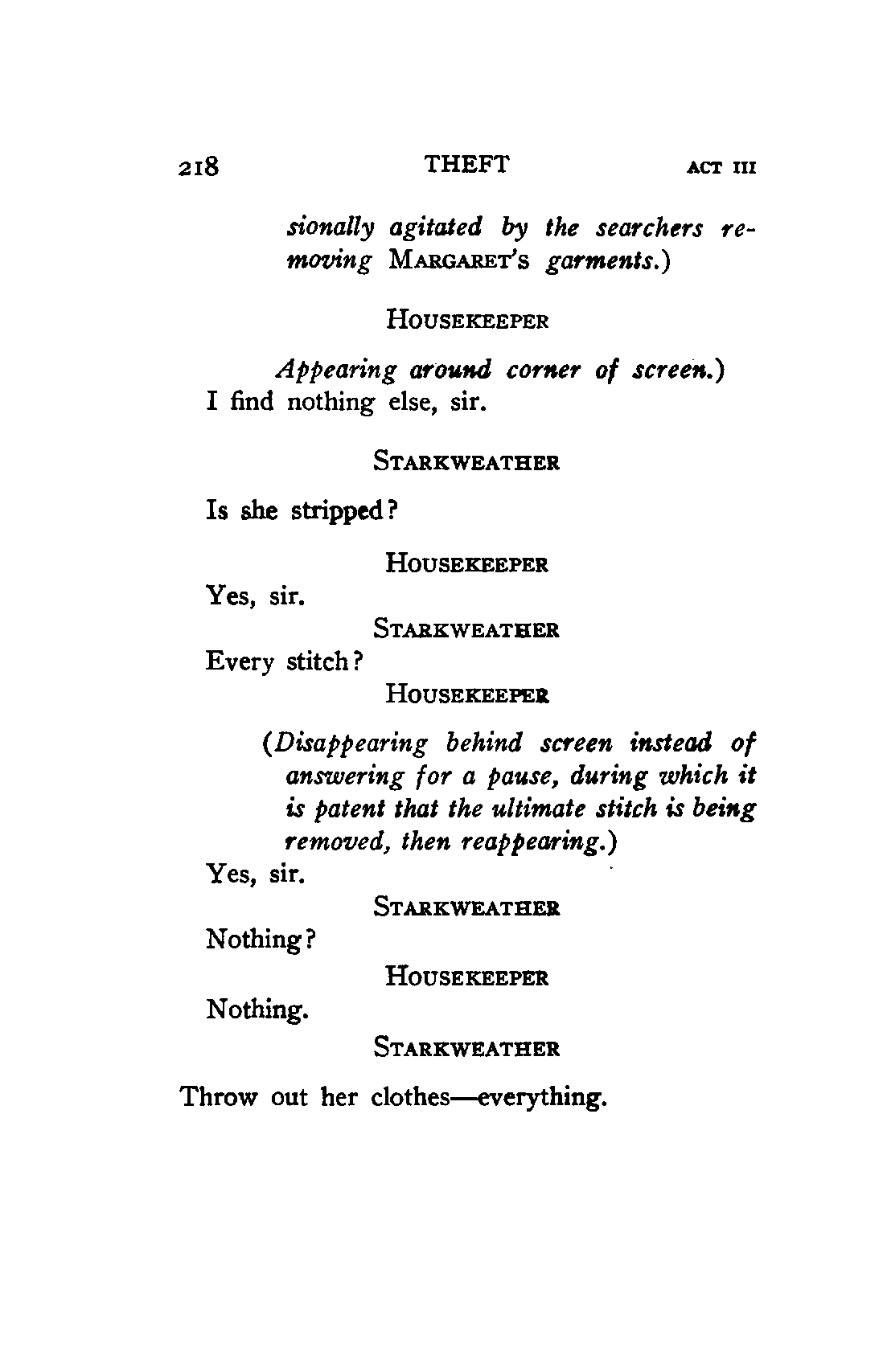 218 THEFT ACT III

sionally agitated by the searchers removing MARGARET'S garments.)

HOUSEKEEPER

Appearing around corner of screen.) I find nothing else, sir.

STARKWEATHER

Is she stripped?

HOUSEKEEPER

Yes, sir.

STARKWEATHER

Every stitch?

HOUSEKEEPER

(Disappearing behind screen instead of answering for a pause, during which it is patent that the ultimate stitch is being removed, then reappearing.) Yes, sir.

STARKWEATHER

Nothing?

HOUSEKEEPER

Nothing.

STARKWEATHER

Throw out her clothes—everything.